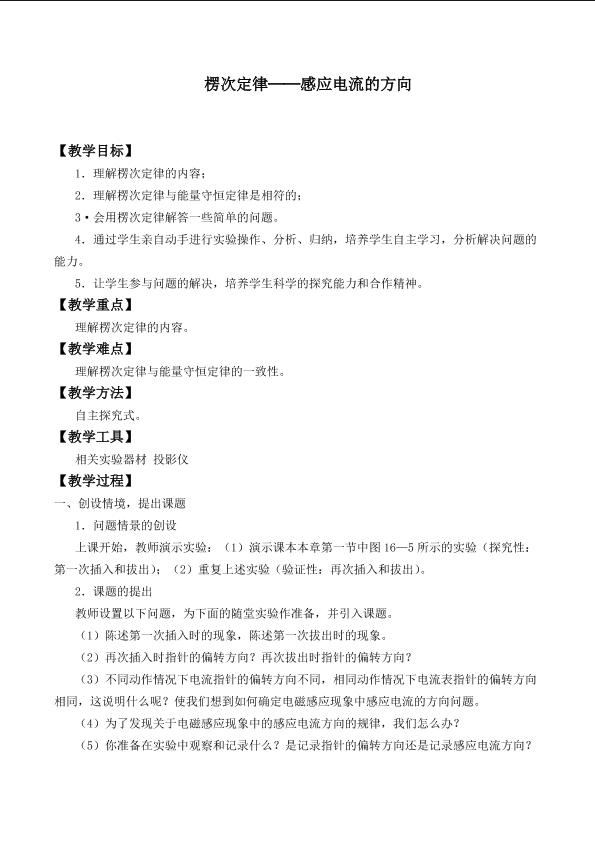 楞次定律——感应电流的方向

【教学目标】

1．理解楞次定律的内容；

2．理解楞次定律与能量守恒定律是相符的；

3·会用楞次定律解答一些简单的问题。

4．通过学生亲自动手进行实验操作、分析、归纳，培养学生自主学习，分析解决问题的能力。

5．让学生参与问题的解决，培养学生科学的探究能力和合作精神。

【教学重点】

理解楞次定律的内容。

【教学难点】

理解楞次定律与能量守恒定律的一致性。

【教学方法】

自主探究式。

【教学工具】

相关实验器材 投影仪

【教学过程】

一、创设情境，提出课题

1．问题情景的创设

上课开始，教师演示实验：（1）演示课本本章第一节中图16—5所示的实验（探究性：第一次插入和拔出）；（2）重复上述实验（验证性：再次插入和拔出）。

2．课题的提出

教师设置以下问题，为下面的随堂实验作准备，并引入课题。

（1）陈述第一次插入时的现象，陈述第一次拔出时的现象。

（2）再次插入时指针的偏转方向？再次拔出时指针的偏转方向？

（3）不同动作情况下电流指针的偏转方向不同，相同动作情况下电流表指针的偏转方向相同，这说明什么呢？使我们想到如何确定电磁感应现象中感应电流的方向问题。

（4）为了发现关于电磁感应现象中的感应电流方向的规律，我们怎么办？

（5）你准备在实验中观察和记录什么？是记录指针的偏转方向还是记录感应电流方向？